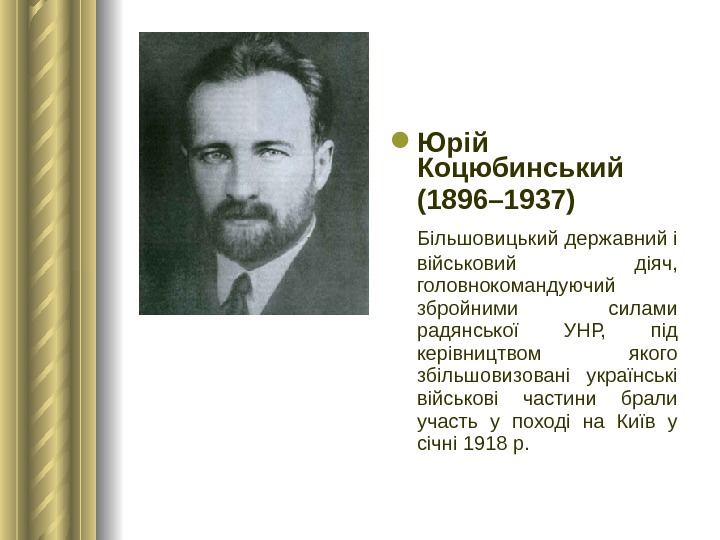 Юрій Коцюбинський (1896–1937)

Більшовицький державний і військовий діяч, головнокомандуючий збройними силами радянської УНР, під керівництвом якого збільшовизовані українські військові частини брали участь у поході на Київ у січні 1918 р.